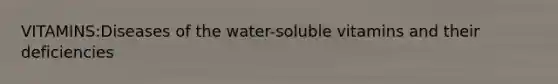 VITAMINS:Diseases of the water-soluble vitamins and their deficiencies